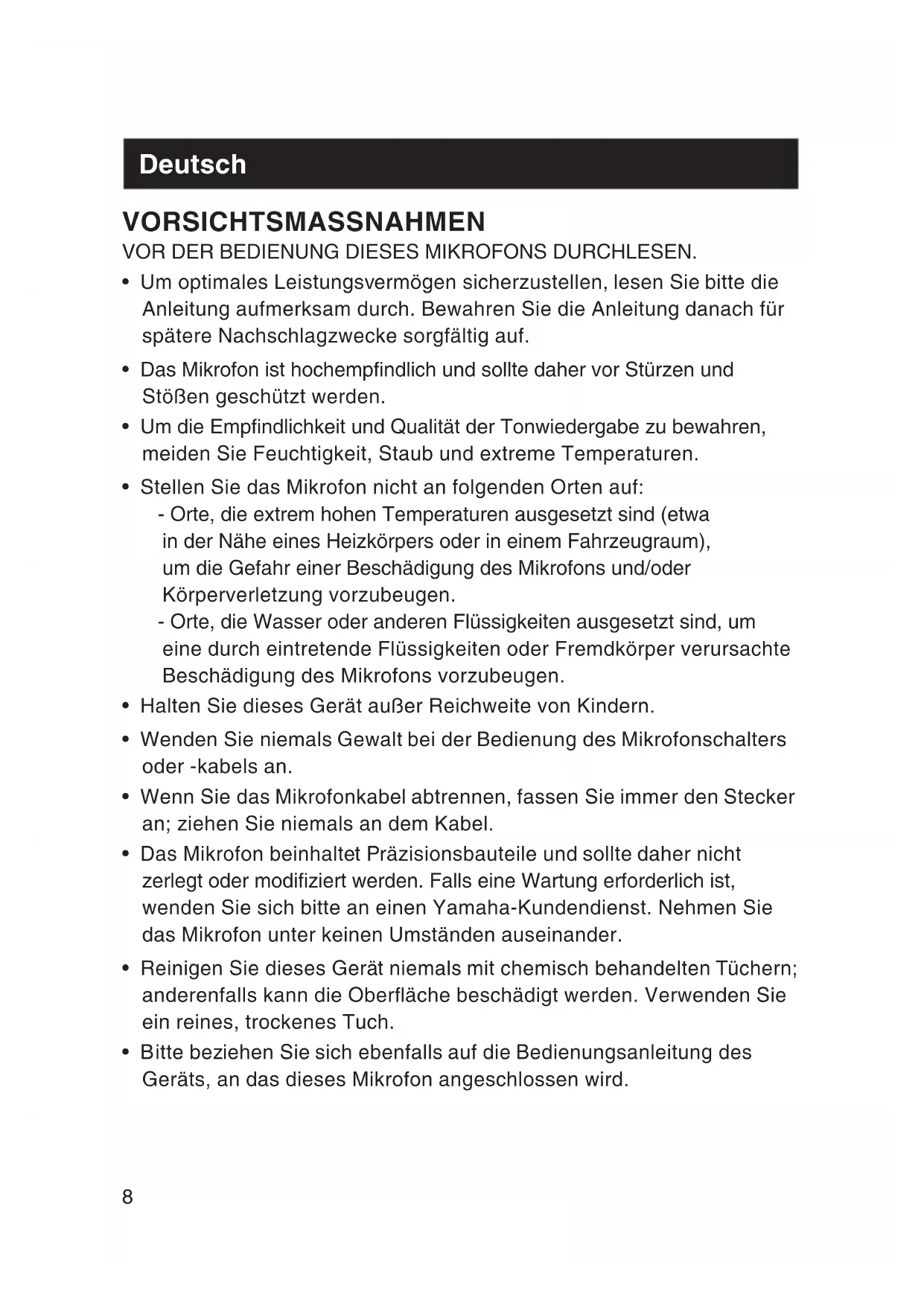 Deutsch

VORSICHTSMASSNAHMEN

VOR DER BEDIENUNG DIESES MIKROFONS DURCHLESEN.

• Um optimales Leistungsvermögen sicherzustellen, lesen Sie bitte die Anleitung aufmerksam durch. Bewahren Sie die Anleitung danach für spätere Nachschlagzwecke sorgfältig auf.

• Das Mikrofon ist hochempfindlich und sollte daher vor Stürzen und Stößen geschützt werden.

• Um die Empfindlichkeit und Qualität der Tonwiedergabe zu bewahren, meiden Sie Feuchtigkeit, Staub und extreme Temperaturen.

• Stellen Sie das Mikrofon nicht an folgenden Orten auf:
- Orte, die extrem hohen Temperaturen ausgesetzt sind (etwa in der Nähe eines Heizkörpers oder in einem Fahrzeugraum), um die Gefahr einer Beschädigung des Mikrofons und/oder Körperverletzung vorzubeugen.
- Orte, die Wasser oder anderen Flüssigkeiten ausgesetzt sind, um eine durch eintretende Flüssigkeiten oder Fremdkörper verursachte Beschädigung des Mikrofons vorzubeugen.

• Halten Sie dieses Gerät außer Reichweite von Kindern.

• Wenden Sie niemals Gewalt bei der Bedienung des Mikrofonschalters oder -kabels an.

• Wenn Sie das Mikrofonkabel abtrennen, fassen Sie immer den Stecker an; ziehen Sie niemals an dem Kabel.

• Das Mikrofon beinhaltet Präzisionsbauteile und sollte daher nicht zerlegt oder modifiziert werden. Falls eine Wartung erforderlich ist, wenden Sie sich bitte an einen Yamaha-Kundendienst. Nehmen Sie das Mikrofon unter keinen Umständen auseinander.

• Reinigen Sie dieses Gerät niemals mit chemisch behandelten Tüchern; anderenfalls kann die Oberfläche beschädigt werden. Verwenden Sie ein reines, trockenes Tuch.

• Bitte beziehen Sie sich ebenfalls auf die Bedienungsanleitung des Geräts, an das dieses Mikrofon angeschlossen wird.

8